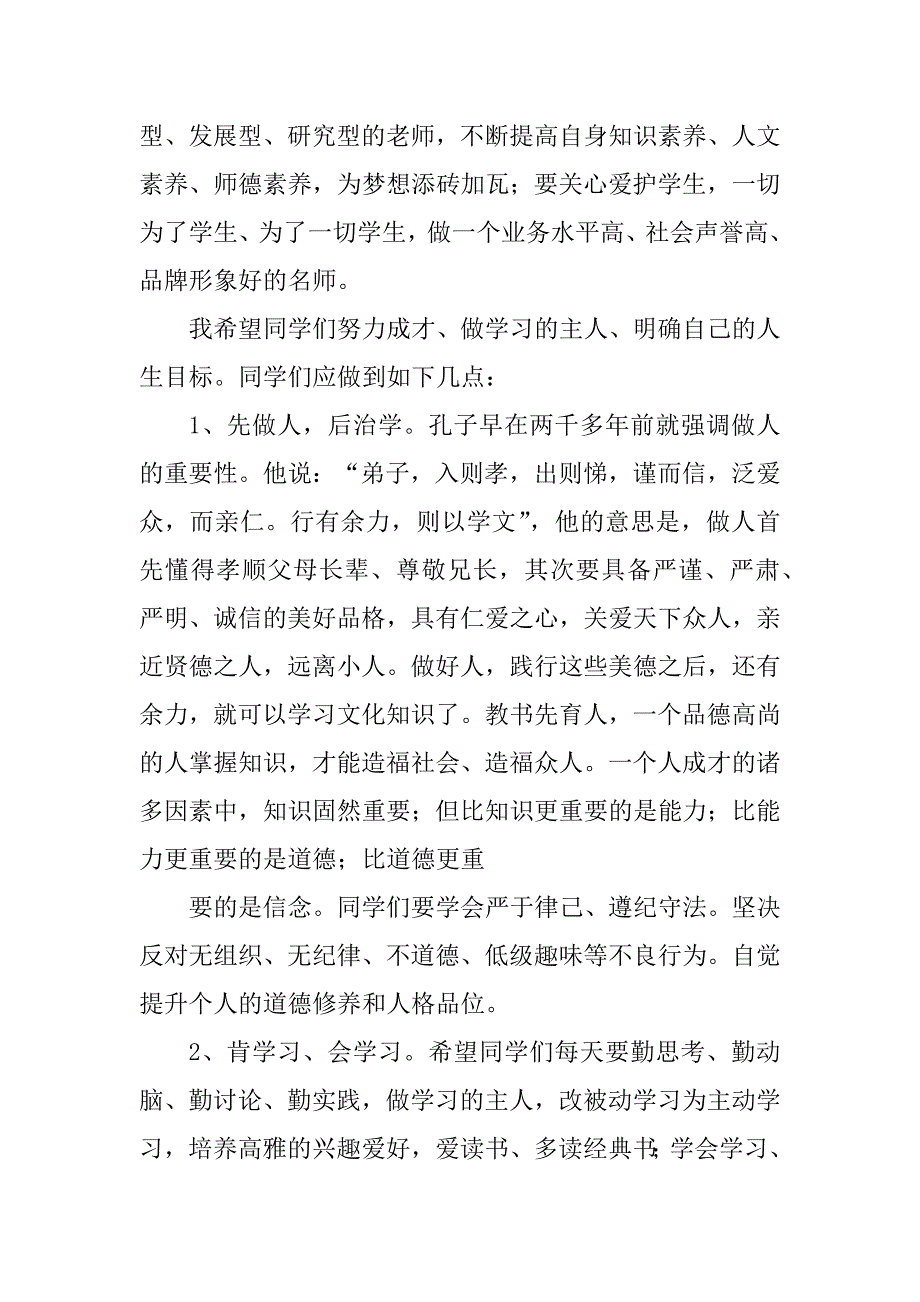 型、发展型、研究型的老师，不断提高自身知识素养、人文素养、师德素养，为梦想添砖加瓦；要关心爱护学生，一切为了学生、为了一切学生，做一个业务水平高、社会声誉高、品牌形象好的名师。

我希望同学们努力成才、做学习的主人、明确自己的人生目标。同学们应做到如下几点：

1、先做人，后治学。孔子早在两千多年前就强调做人的重要性。他说：“弟子，入则孝，出则悌，谨而信，泛爱众，而亲仁。行有余力，则以学文”，他的意思是，做人首先懂得孝顺父母长辈、尊敬兄长，其次要具备严谨、严肃、严明、诚信的美好品格，具有仁爱之心，关爱天下众人，亲近贤德之人，远离小人。做好人，践行这些美德之后，还有余力，就可以学习文化知识了。教书先育人，一个品德高尚的人掌握知识，才能造福社会、造福众人。一个人成才的诸多因素中，知识固然重要；但比知识更重要的是能力；比能力更重要的是道德；比道德更重

要的是信念。同学们要学会严于律己、遵纪守法。坚决反对无组织、无纪律、不道德、低级趣味等不良行为。自觉提升个人的道德修养和人格品位。

2、肯学习、会学习。希望同学们每天要勤思考、勤动脑、勤讨论、勤实践，做学习的主人，改被动学习为主动学习，培养高雅的兴趣爱好，爱读书、多读经典书;学会学习、